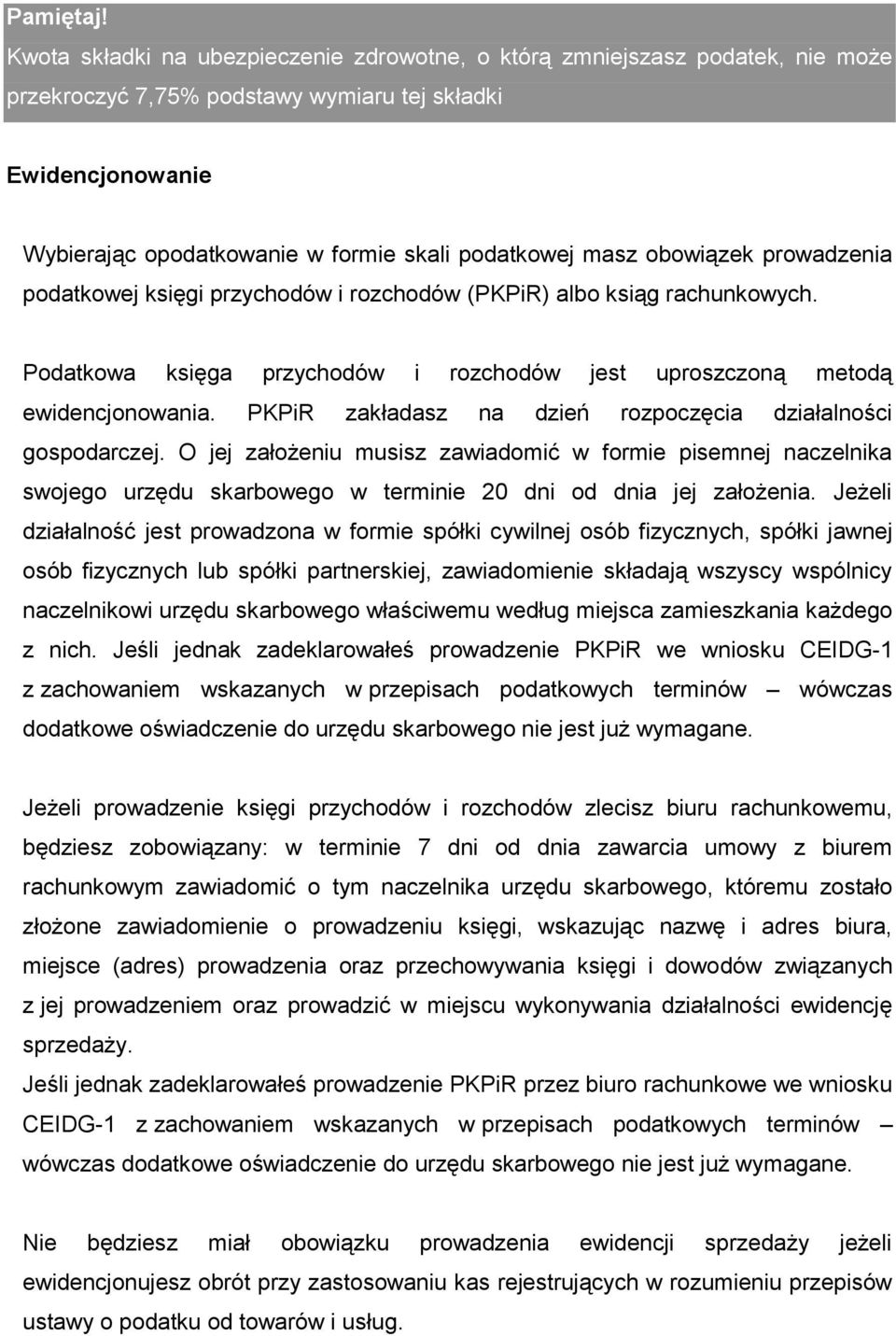 Pamiętaj!
Kwota składki na ubezpieczenie zdrowotne, o którą zmniejszasz podatek, nie może przekroczyć 7,75% podstawy wymiaru tej składki

Ewidencjonowanie

Wybierając opodatkowanie w formie skali podatkowej masz obowiązek prowadzenia podatkowej księgi przychodów i rozchodów (PKPiR) albo ksiąg rachunkowych.

Podatkowa księga przychodów i rozchodów jest uproszczoną metodą ewidencjonowania. PKPiR zakładasz na dzień rozpoczęcia działalności gospodarczej. O jej założeniu musisz zawiadomić w formie pisemnej naczelnika swojego urzędu skarbowego w terminie 20 dni od dnia jej założenia. Jeżeli działalność jest prowadzona w formie spółki cywilnej osób fizycznych, spółki jawnej osób fizycznych lub spółki partnerskiej, zawiadomienie składają wszyscy wspólnicy naczelnikowi urzędu skarbowego właściwemu według miejsca zamieszkania każdego z nich. Jeśli jednak zadeklarowałeś prowadzenie PKPiR we wniosku CEIDG-1 z zachowaniem wskazanych w przepisach podatkowych terminów – wówczas dodatkowe oświadczenie do urzędu skarbowego nie jest już wymagane.

Jeżeli prowadzenie księgi przychodów i rozchodów zlecisz biuru rachunkowemu, będziesz zobowiązany: w terminie 7 dni od dnia zawarcia umowy z biurem rachunkowym zawiadomić o tym naczelnika urzędu skarbowego, któremu zostało złożone zawiadomienie o prowadzeniu księgi, wskazując nazwę i adres biura, miejsce (adres) prowadzenia oraz przechowywania księgi i dowodów związanych z jej prowadzeniem oraz prowadzić w miejscu wykonywania działalności ewidencję sprzedaży.
Jeśli jednak zadeklarowałeś prowadzenie PKPiR przez biuro rachunkowe we wniosku CEIDG-1 z zachowaniem wskazanych w przepisach podatkowych terminów – wówczas dodatkowe oświadczenie do urzędu skarbowego nie jest już wymagane.

Nie będziesz miał obowiązku prowadzenia ewidencji sprzedaży jeżeli ewidencjonujesz obrót przy zastosowaniu kas rejestrujących w rozumieniu przepisów ustawy o podatku od towarów i usług.